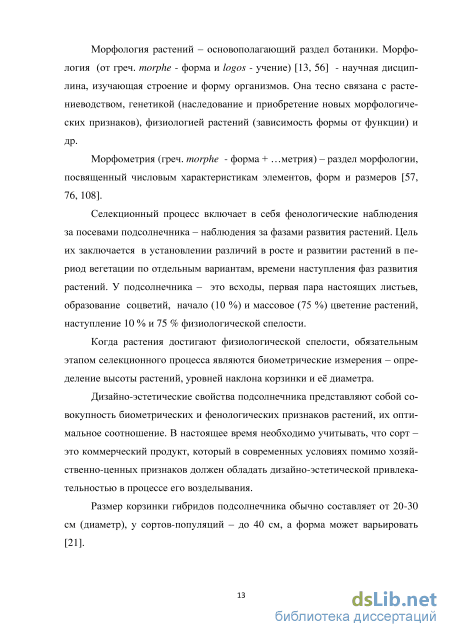 Морфология растений – основополагающий раздел ботаники. Морфология (от греч. morphe - форма и logos - учение) [13, 56] - научная дисциплина, изучающая строение и форму организмов. Она тесно связана с растениеводством, генетикой (наследование и приобретение новых морфологических признаков), физиологией растений (зависимость формы от функции) и др.

Морфометрия (греч. morphe - форма + …метрия) – раздел морфологии, посвященный числовым характеристикам элементов, форм и размеров [57, 76, 108].

Селекционный процесс включает в себя фенологические наблюдения за посевами подсолнечника – наблюдения за фазами развития растений. Цель их заключается в установлении различий в росте и развитии растений в период вегетации по отдельным вариантам, времени наступления фаз развития растений. У подсолнечника – это всходы, первая пара настоящих листьев, образование соцветий, начало (10 %) и массовое (75 %) цветение растений, наступление 10 % и 75 % физиологической спелости.

Когда растения достигают физиологической спелости, обязательным этапом селекционного процесса являются биометрические измерения – определение высоты растений, уровней наклона корзинки и её диаметра.

Дизайно-эстетические свойства подсолнечника представляют собой совокупность биометрических и фенологических признаков растений, их оптимальное соотношение. В настоящее время необходимо учитывать, что сорт – это коммерческий продукт, который в современных условиях помимо хозяйственно-ценных признаков должен обладать дизайно-эстетической привлекательностью в процессе его возделывания.

Размер корзинки гибридов подсолнечника обычно составляет от 20-30 см (диаметр), у сортов-популяций – до 40 см, а форма может варьировать [21].

13

dsLib.net
библиотека диссертаций